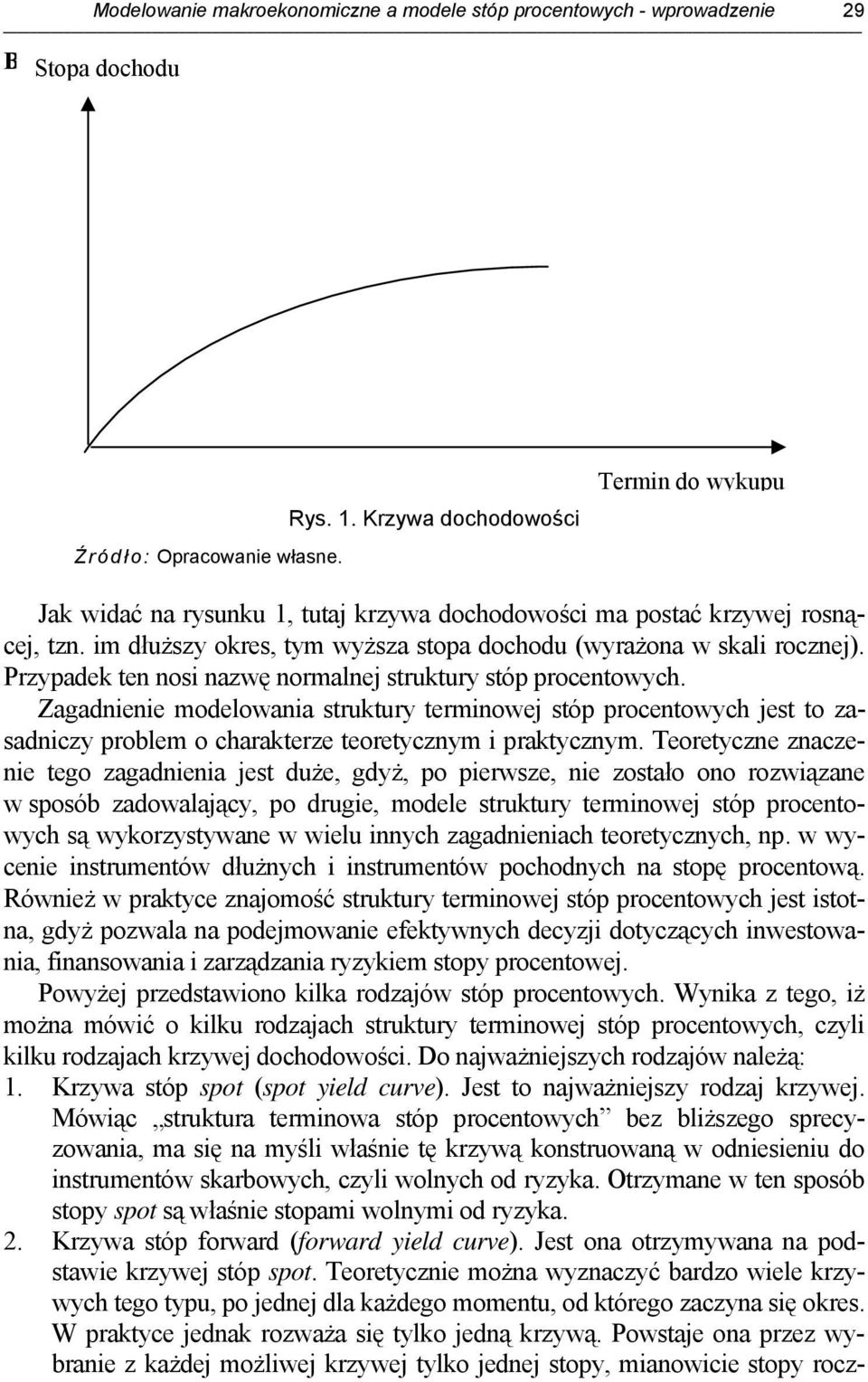 Modelowanie makroekonomiczne a modele stóp procentowych - wprowadzenie 29

B Stopa dochodu

Termin do wykupu

Rys. 1. Krzywa dochodowości

Źródło: Opracowanie własne.

Jak widać na rysunku 1, tutaj krzywa dochodowości ma postać krzywej rosnącej, tzn. im dłuższy okres, tym wyższa stopa dochodu (wyrażona w skali rocznej). Przypadek ten nosi nazwę normalnej struktury stóp procentowych.

Zagadnienie modelowania struktury terminowej stóp procentowych jest to zasadniczy problem o charakterze teoretycznym i praktycznym. Teoretyczne znaczenie tego zagadnienia jest duże, gdyż, po pierwsze, nie zostało ono rozwiązane w sposób zadowalający, po drugie, modele struktury terminowej stóp procentowych są wykorzystywane w wielu innych zagadnieniach teoretycznych, np. w wycenie instrumentów dłużnych i instrumentów pochodnych na stopę procentową. Również w praktyce znajomość struktury terminowej stóp procentowych jest istotna, gdyż pozwala na podejmowanie efektywnych decyzji dotyczących inwestowania, finansowania i zarządzania ryzykiem stopy procentowej.

Powyżej przedstawiono kilka rodzajów stóp procentowych. Wynika z tego, iż można mówić o kilku rodzajach struktury terminowej stóp procentowych, czyli kilku rodzajach krzywej dochodowości. Do najważniejszych rodzajów należą:

1. Krzywa stóp spot (spot yield curve). Jest to najważniejszy rodzaj krzywej. Mówiąc „struktura terminowa stóp procentowych” bez bliższego sprecyzowania, ma się na myśli właśnie tę krzywą konstruowaną w odniesieniu do instrumentów skarbowych, czyli wolnych od ryzyka. Otrzymane w ten sposób stopy spot są właśnie stopami wolnymi od ryzyka.

2. Krzywa stóp forward (forward yield curve). Jest ona otrzymywana na podstawie krzywej stóp spot. Teoretycznie można wyznaczyć bardzo wiele krzywych tego typu, po jednej dla każdego momentu, od którego zaczyna się okres. W praktyce jednak rozważa się tylko jedną krzywą. Powstaje ona przez wybranie z każdej możliwej krzywej tylko jednej stopy, mianowicie stopy rocz-